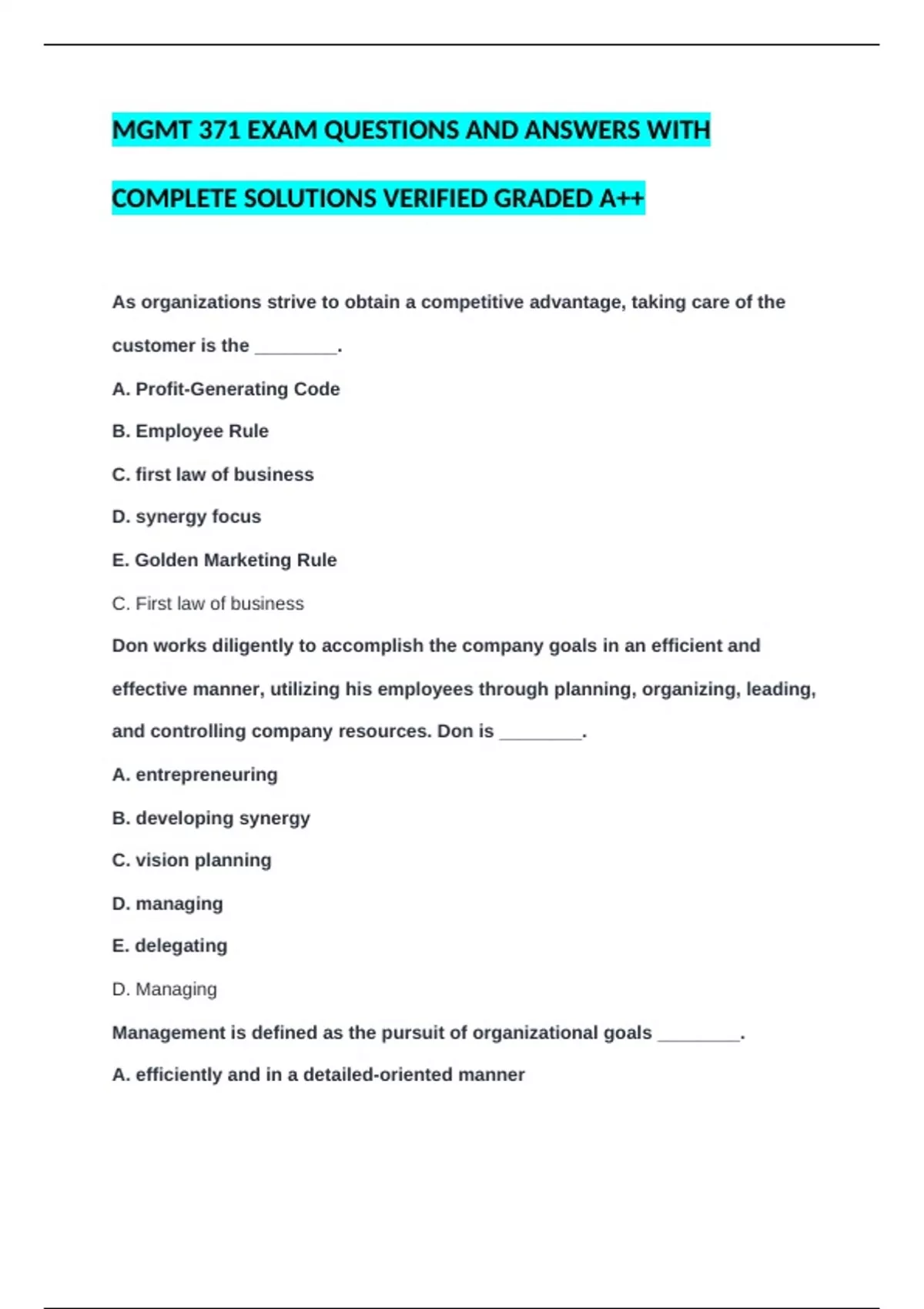 MGMT 371 EXAM QUESTIONS AND ANSWERS WITH

COMPLETE SOLUTIONS VERIFIED GRADED A++

As organizations strive to obtain a competitive advantage, taking care of the customer is the ____.

A. Profit-Generating Code

B. Employee Rule

C. first law of business

D. synergy focus

E. Golden Marketing Rule

C. First law of business

Don works diligently to accomplish the company goals in an efficient and effective manner, utilizing his employees through planning, organizing, leading, and controlling company resources. Don is ____.

A. entrepreneuring

B. developing synergy

C. vision planning

D. managing

E. delegating

D. Managing

Management is defined as the pursuit of organizational goals ____.

A. efficiently and in a detailed-oriented manner